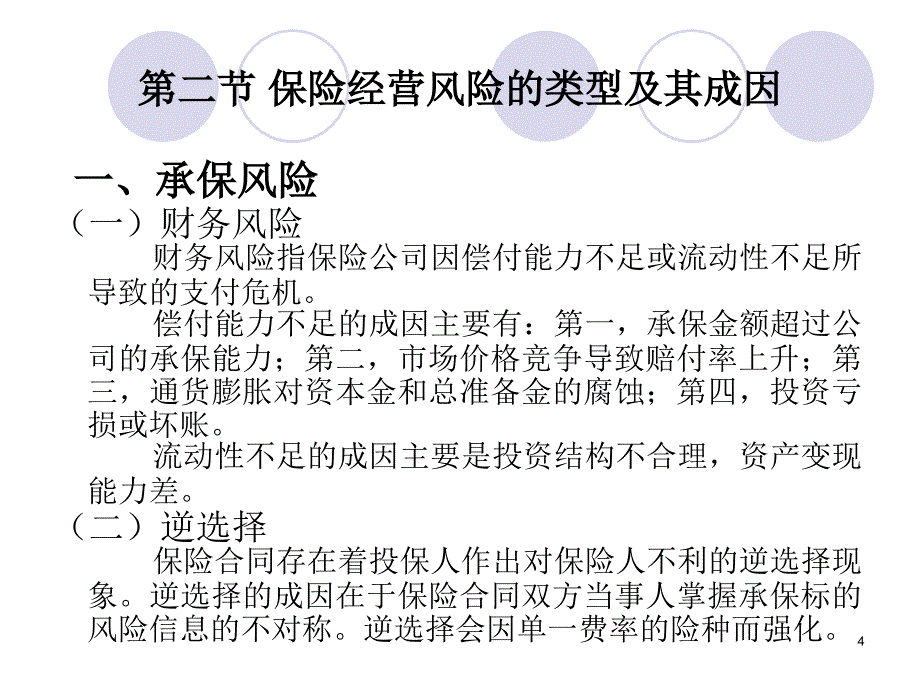 第二节 保险经营风险的类型及其成因

一、承保风险

（一）财务风险

财务风险指保险公司因偿付能力不足或流动性不足所导致的支付危机。

偿付能力不足的成因主要有：第一，承保金额超过公司的承保能力；第二，市场价格竞争导致赔付率上升；第三，通货膨胀对资本金和总准备金的腐蚀；第四，投资亏损或坏账。

流动性不足的成因主要是投资结构不合理，资产变现能力差。

（二）逆选择

保险合同存在着投保人作出对保险人不利的逆选择现象。逆选择的成因在于保险合同双方当事人掌握承保标的风险信息的不对称。逆选择会因单一费率的险种而强化。

4